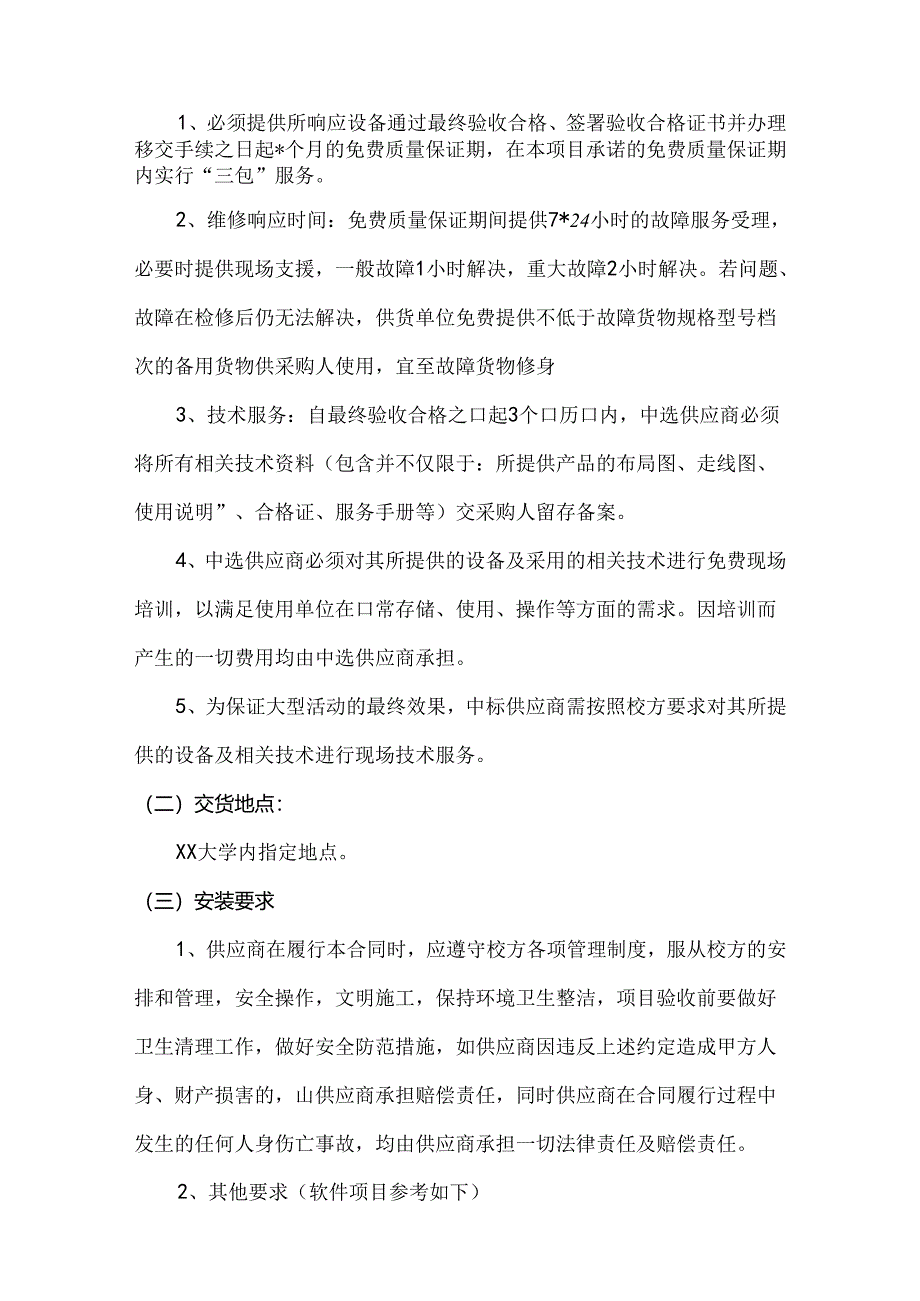 1、必须提供所响应设备通过最终验收合格、签署验收合格证书并办理移交手续之日起*个月的免费质量保证期，在本项目承诺的免费质量保证期内实行“三包”服务。

2、维修响应时间：免费质量保证期间提供7*24小时的故障服务受理，必要时提供现场支援，一般故障1小时解决，重大故障2小时解决。若问题、故障在检修后仍无法解决，供货单位免费提供不低于故障货物规格型号档次的备用货物供采购人使用，宜至故障货物修身

3、技术服务：自最终验收合格之口起3个口历口内，中选供应商必须将所有相关技术资料（包含并不仅限于：所提供产品的布局图、走线图、使用说明”、合格证、服务手册等）交采购人留存备案。

4、中选供应商必须对其所提供的设备及采用的相关技术进行免费现场培训，以满足使用单位在口常存储、使用、操作等方面的需求。因培训而产生的一切费用均由中选供应商承担。

5、为保证大型活动的最终效果，中标供应商需按照校方要求对其所提供的设备及相关技术进行现场技术服务。

（二）交货地点：

XX大学内指定地点。

（三）安装要求

1、供应商在履行本合同时，应遵守校方各项管理制度，服从校方的安排和管理，安全操作，文明施工，保持环境卫生整洁，项目验收前要做好卫生清理工作，做好安全防范措施，如供应商因违反上述约定造成甲方人身、财产损害的，山供应商承担赔偿责任，同时供应商在合同履行过程中发生的任何人身伤亡事故，均由供应商承担一切法律责任及赔偿责任。

2、其他要求（软件项目参考如下）